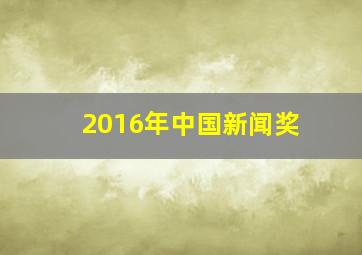 2016年中国新闻奖